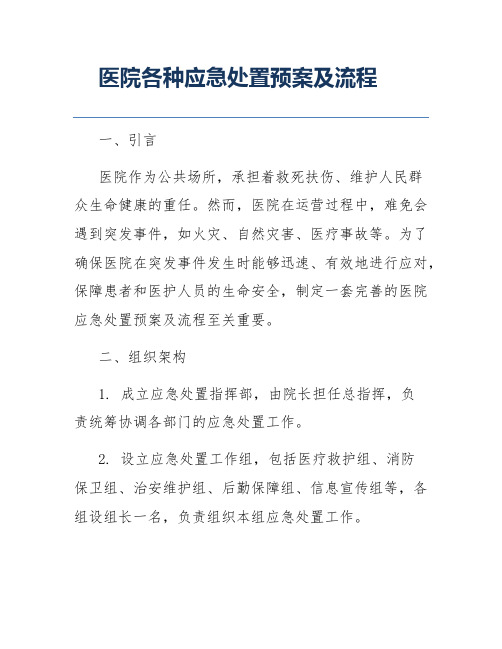 医院各种应急处置预案及流程

一、引言

医院作为公共场所，承担着救死扶伤、维护人民群众生命健康的重任。然而，医院在运营过程中，难免会遇到突发事件，如火灾、自然灾害、医疗事故等。为了确保医院在突发事件发生时能够迅速、有效地进行应对，保障患者和医护人员的生命安全，制定一套完善的医院应急处置预案及流程至关重要。

二、组织架构

1. 成立应急处置指挥部，由院长担任总指挥，负责统筹协调各部门的应急处置工作。

2. 设立应急处置工作组，包括医疗救护组、消防保卫组、治安维护组、后勤保障组、信息宣传组等，各组设组长一名，负责组织本组应急处置工作。